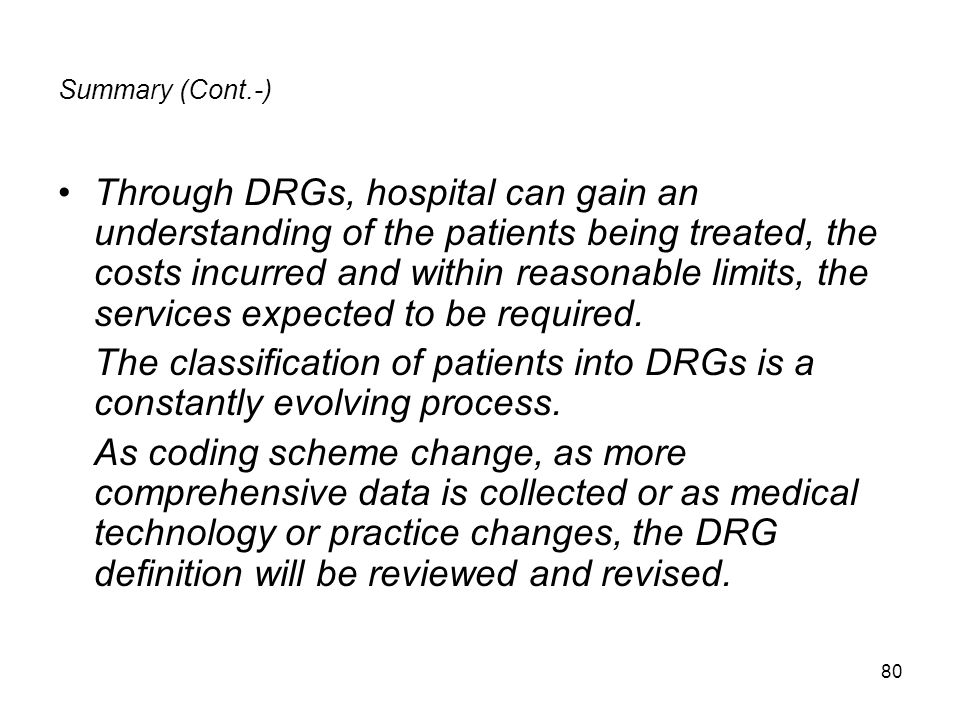 Summary (Cont.-)

• Through DRGs, hospital can gain an understanding of the patients being treated, the costs incurred and within reasonable limits, the services expected to be required.

The classification of patients into DRGs is a constantly evolving process.

As coding scheme change, as more comprehensive data is collected or as medical technology or practice changes, the DRG definition will be reviewed and revised.

80